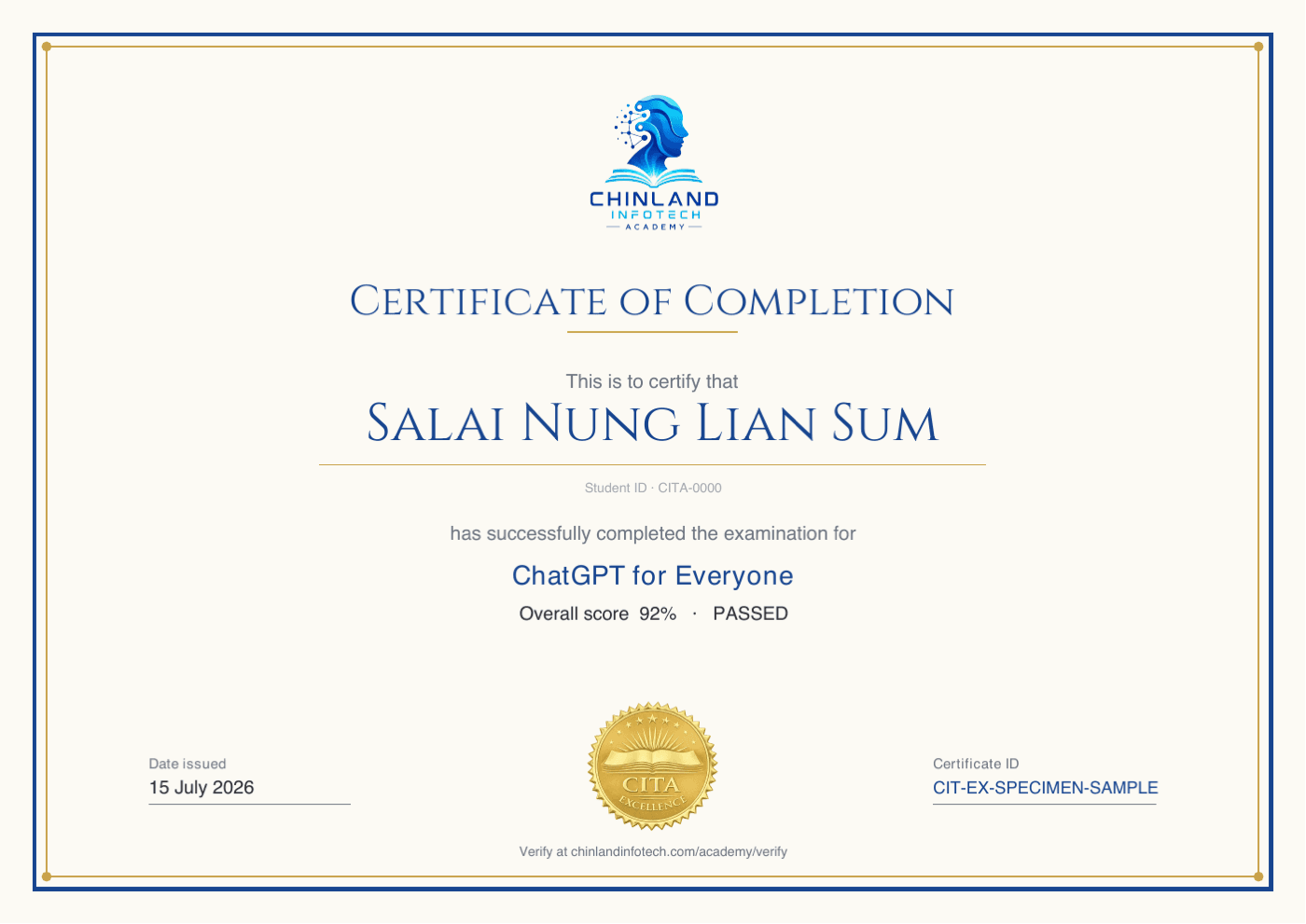 CHINLAND
INFOTECH
ACADEMY

CERTIFICATE OF COMPLETION

This is to certify that

SALAI NUNG LIAN SUM

Student ID · CITA-0000

has successfully completed the examination for

ChatGPT for Everyone

Overall score 92% · PASSED

Date issued
15 July 2026

CITA
EXCELLENCE

Certificate ID
CIT-EX-SPECIMEN-SAMPLE

Verify at chinlandinfotech.com/academy/verify